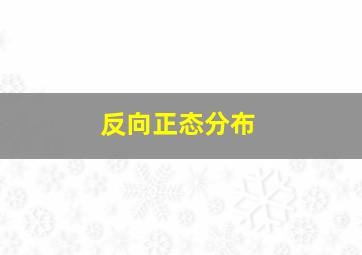 反向正态分布